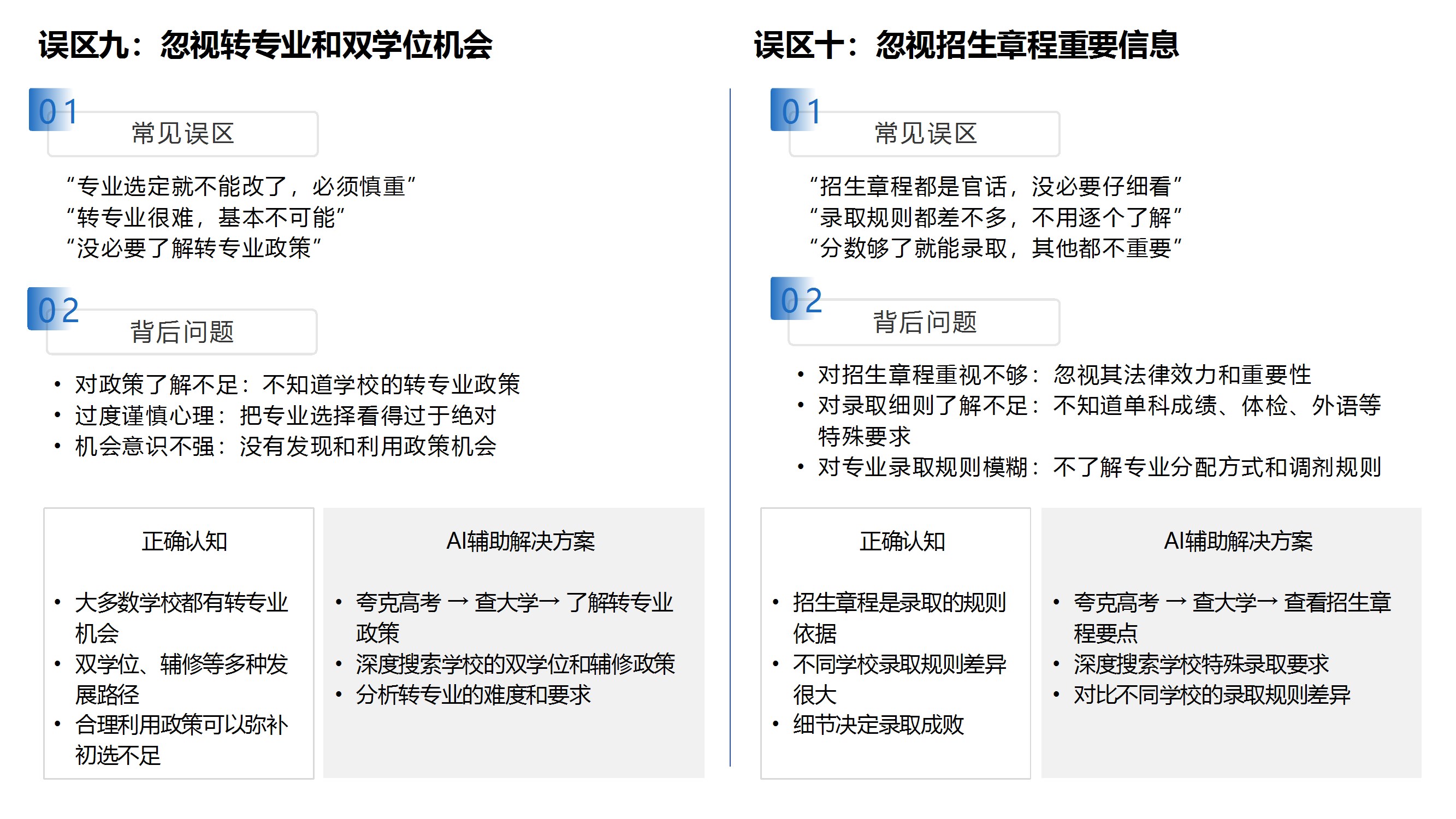 误区九：忽视转专业和双学位机会

01
常见误区

“专业选定就不能改了，必须慎重”
“转专业很难，基本不可能”
“没必要了解转专业政策”

02
背后问题

• 对政策了解不足：不知道学校的转专业政策
• 过度谨慎心理：把专业选择看得过于绝对
• 机会意识不强：没有发现和利用政策机会

正确认知

• 大多数学校都有转专业机会
• 双学位、辅修等多种发展路径
• 合理利用政策可以弥补初选不足

AI辅助解决方案

• 夸克高考 → 查大学→ 了解转专业政策
• 深度搜索学校的双学位和辅修政策
• 分析转专业的难度和要求

误区十：忽视招生章程重要信息

01
常见误区

“招生章程都是官话，没必要仔细看”
“录取规则都差不多，不用逐个了解”
“分数够了就能录取，其他都不重要”

02
背后问题

• 对招生章程重视不够：忽视其法律效力和重要性
• 对录取细则了解不足：不知道单科成绩、体检、外语等特殊要求
• 对专业录取规则模糊：不了解专业分配方式和调剂规则

正确认知

• 招生章程是录取的规则依据
• 不同学校录取规则差异很大
• 细节决定录取成败

AI辅助解决方案

• 夸克高考 → 查大学→ 查看招生章程要点
• 深度搜索学校特殊录取要求
• 对比不同学校的录取规则差异